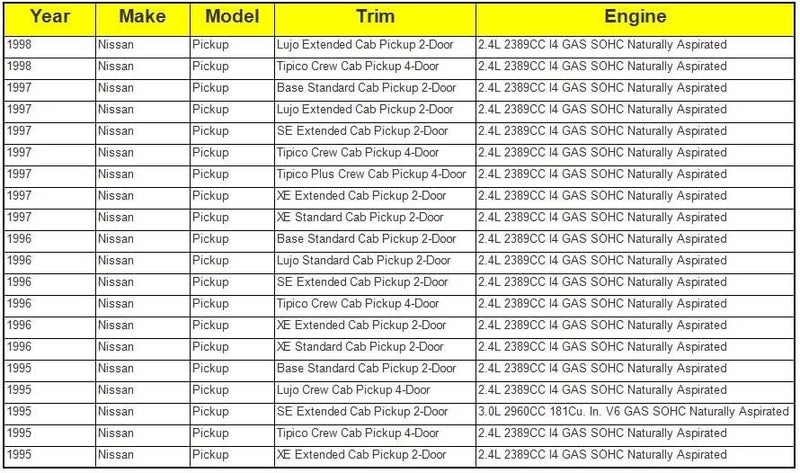 | Year | Make | Model | Trim | Engine |
|---|---|---|---|---|
| 1998 | Nissan | Pickup | Lujo Extended Cab Pickup 2-Door | 2.4L 2389CC I4 GAS SOHC Naturally Aspirated |
| 1998 | Nissan | Pickup | Tipico Crew Cab Pickup 4-Door | 2.4L 2389CC I4 GAS SOHC Naturally Aspirated |
| 1997 | Nissan | Pickup | Base Standard Cab Pickup 2-Door | 2.4L 2389CC I4 GAS SOHC Naturally Aspirated |
| 1997 | Nissan | Pickup | Lujo Extended Cab Pickup 2-Door | 2.4L 2389CC I4 GAS SOHC Naturally Aspirated |
| 1997 | Nissan | Pickup | SE Extended Cab Pickup 2-Door | 2.4L 2389CC I4 GAS SOHC Naturally Aspirated |
| 1997 | Nissan | Pickup | Tipico Crew Cab Pickup 4-Door | 2.4L 2389CC I4 GAS SOHC Naturally Aspirated |
| 1997 | Nissan | Pickup | Tipico Plus Crew Cab Pickup 4-Door | 2.4L 2389CC I4 GAS SOHC Naturally Aspirated |
| 1997 | Nissan | Pickup | XE Extended Cab Pickup 2-Door | 2.4L 2389CC I4 GAS SOHC Naturally Aspirated |
| 1997 | Nissan | Pickup | XE Standard Cab Pickup 2-Door | 2.4L 2389CC I4 GAS SOHC Naturally Aspirated |
| 1996 | Nissan | Pickup | Base Standard Cab Pickup 2-Door | 2.4L 2389CC I4 GAS SOHC Naturally Aspirated |
| 1996 | Nissan | Pickup | Lujo Standard Cab Pickup 2-Door | 2.4L 2389CC I4 GAS SOHC Naturally Aspirated |
| 1996 | Nissan | Pickup | SE Extended Cab Pickup 2-Door | 2.4L 2389CC I4 GAS SOHC Naturally Aspirated |
| 1996 | Nissan | Pickup | Tipico Crew Cab Pickup 4-Door | 2.4L 2389CC I4 GAS SOHC Naturally Aspirated |
| 1996 | Nissan | Pickup | XE Extended Cab Pickup 2-Door | 2.4L 2389CC I4 GAS SOHC Naturally Aspirated |
| 1996 | Nissan | Pickup | XE Standard Cab Pickup 2-Door | 2.4L 2389CC I4 GAS SOHC Naturally Aspirated |
| 1995 | Nissan | Pickup | Base Standard Cab Pickup 2-Door | 2.4L 2389CC I4 GAS SOHC Naturally Aspirated |
| 1995 | Nissan | Pickup | Lujo Crew Cab Pickup 4-Door | 2.4L 2389CC I4 GAS SOHC Naturally Aspirated |
| 1995 | Nissan | Pickup | SE Extended Cab Pickup 2-Door | 3.0L 2960CC 181Cu. In. V6 GAS SOHC Naturally Aspirated |
| 1995 | Nissan | Pickup | Tipico Crew Cab Pickup 4-Door | 2.4L 2389CC I4 GAS SOHC Naturally Aspirated |
| 1995 | Nissan | Pickup | XE Extended Cab Pickup 2-Door | 2.4L 2389CC I4 GAS SOHC Naturally Aspirated |